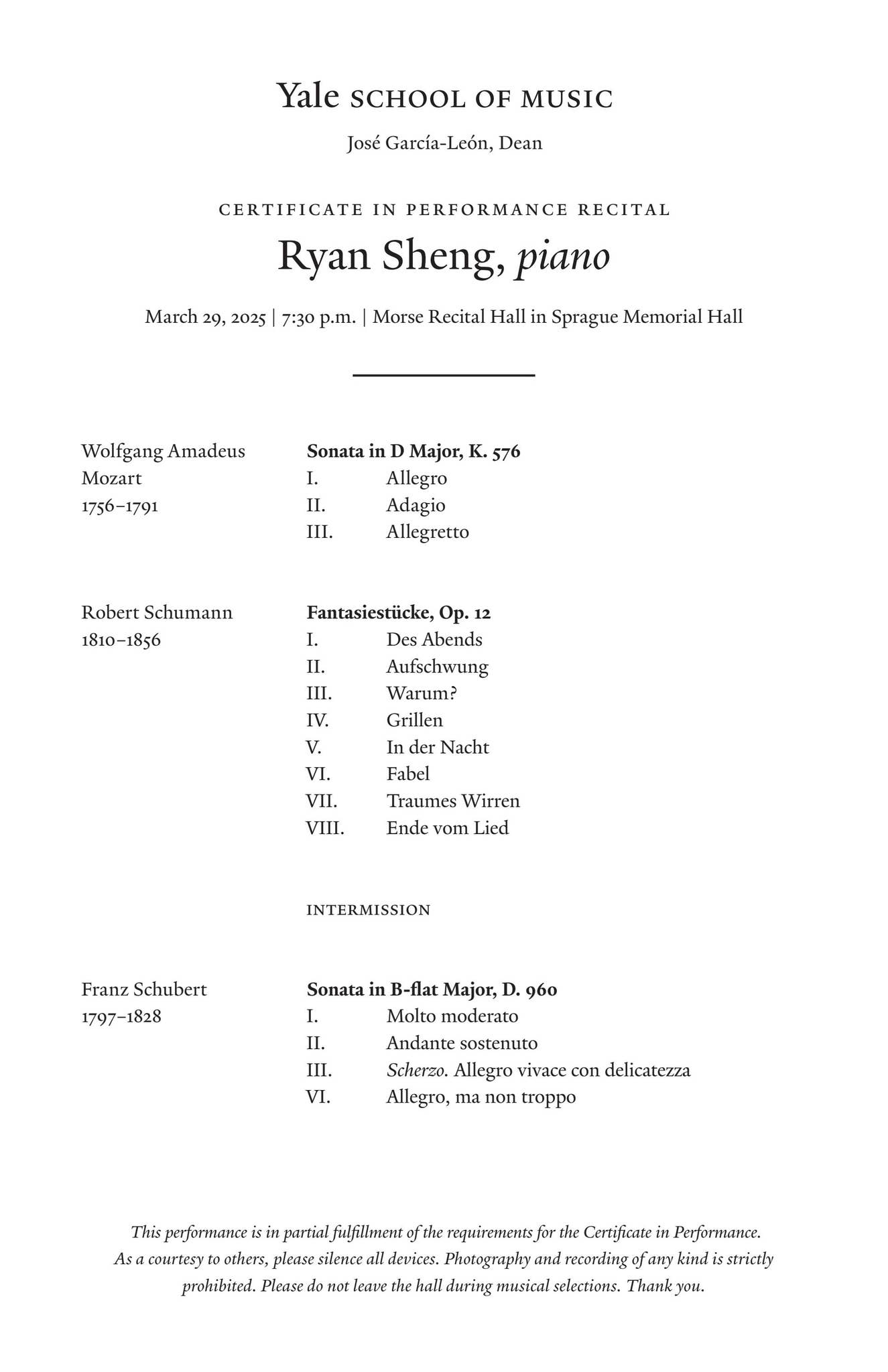 Yale SCHOOL OF MUSIC

José García-León, Dean

CERTIFICATE IN PERFORMANCE RECITAL

Ryan Sheng, piano

March 29, 2025 | 7:30 p.m. | Morse Recital Hall in Sprague Memorial Hall

Wolfgang Amadeus Mozart
1756–1791

Sonata in D Major, K. 576
I. Allegro
II. Adagio
III. Allegretto

Robert Schumann
1810–1856

Fantasiestücke, Op. 12
I. Des Abends
II. Aufschwung
III. Warum?
IV. Grillen
V. In der Nacht
VI. Fabel
VII. Traumes Wirren
VIII. Ende vom Lied

INTERMISSION

Franz Schubert
1797–1828

Sonata in B-flat Major, D. 960
I. Molto moderato
II. Andante sostenuto
III. Scherzo. Allegro vivace con delicatezza
VI. Allegro, ma non troppo

This performance is in partial fulfillment of the requirements for the Certificate in Performance. As a courtesy to others, please silence all devices. Photography and recording of any kind is strictly prohibited. Please do not leave the hall during musical selections. Thank you.